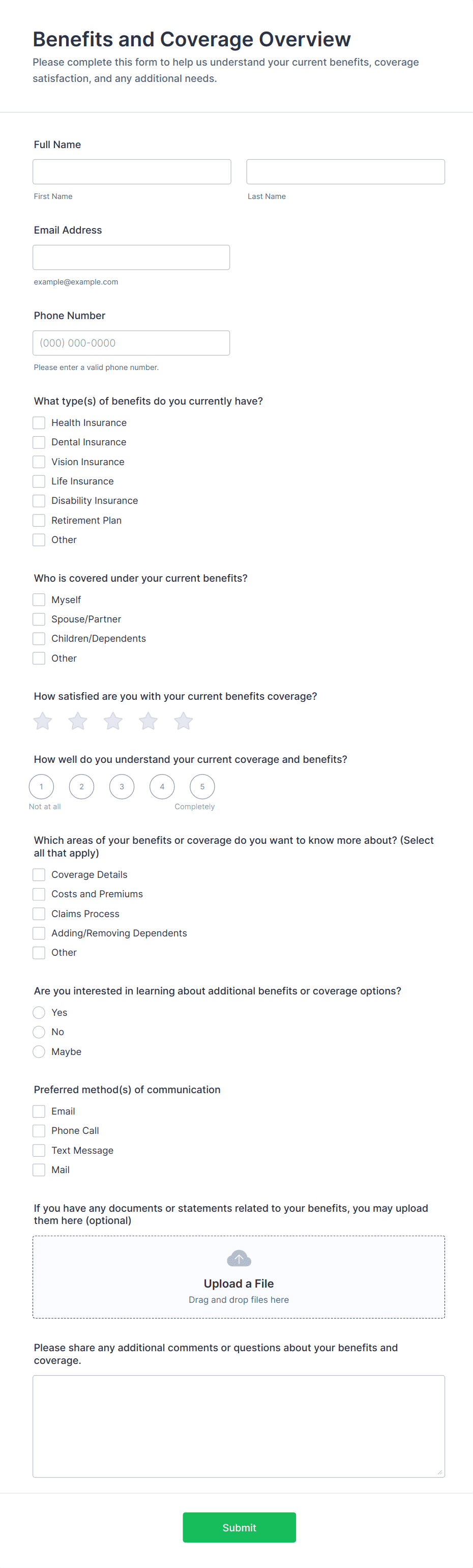 Benefits and Coverage Overview

Please complete this form to help us understand your current benefits, coverage satisfaction, and any additional needs.

Full Name

First Name

Last Name

Email Address

example@example.com

Phone Number

(000) 000-0000

Please enter a valid phone number.

What type(s) of benefits do you currently have?

Health Insurance
Dental Insurance
Vision Insurance
Life Insurance
Disability Insurance
Retirement Plan
Other

Who is covered under your current benefits?

Myself
Spouse/Partner
Children/Dependents
Other

How satisfied are you with your current benefits coverage?

How well do you understand your current coverage and benefits?

1 2 3 4 5

Not at all

Completely

Which areas of your benefits or coverage do you want to know more about? (Select all that apply)

Coverage Details
Costs and Premiums
Claims Process
Adding/Removing Dependents
Other

Are you interested in learning about additional benefits or coverage options?

Yes
No
Maybe

Preferred method(s) of communication

Email
Phone Call
Text Message
Mail

If you have any documents or statements related to your benefits, you may upload them here (optional)

Upload a File

Drag and drop files here

Please share any additional comments or questions about your benefits and coverage.

Submit